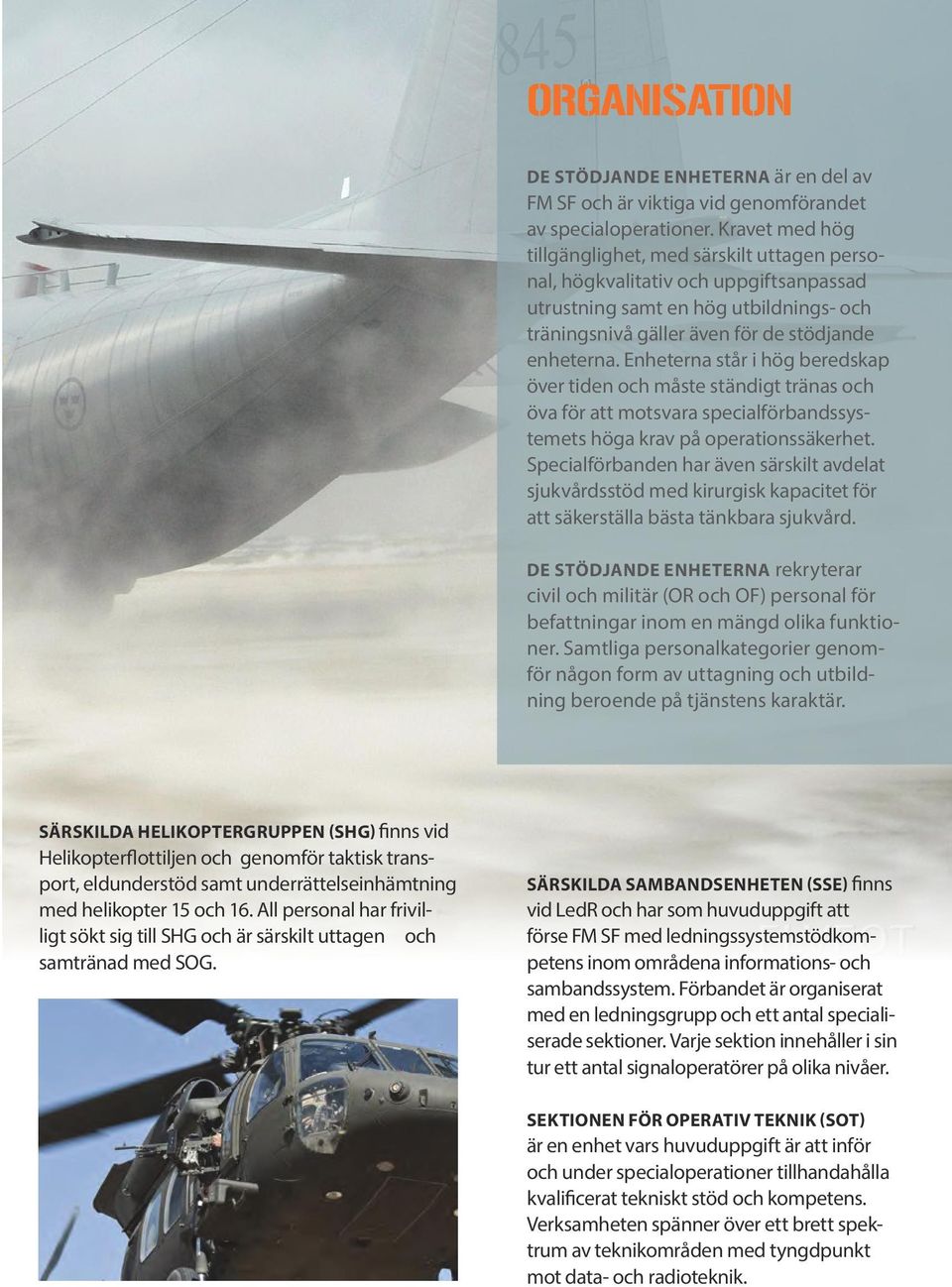 845

ORGANISATION

DE STÖDJANDE ENHETERNA är en del av FM SF och är viktiga vid genomförandet av specialoperationer. Kravet med hög tillgänglighet, med särskilt uttagen personal, högkvalitativ och uppgiftsanpassad utrustning samt en hög utbildnings- och träningsnivå gäller även för de stödjande enheterna. Enheterna står i hög beredskap över tiden och måste ständigt tränas och öva för att motsvara specialförbandssystemets höga krav på operationssäkerhet. Specialförbanden har även särskilt avdelat sjukvårdsstöd med kirurgisk kapacitet för att säkerställa bästa tänkbara sjukvård.

DE STÖDJANDE ENHETERNA rekryterar civil och militär (OR och OF) personal för befattningar inom en mängd olika funktioner. Samtliga personalkategorier genomför någon form av uttagning och utbildning beroende på tjänstens karaktär.

SÄRSKILDA HELIKOPTERGRUPPEN (SHG) finns vid Helikopterflottiljen och genomför taktisk transport, eldunderstöd samt underrättelseinhämtning med helikopter 15 och 16. All personal har frivilligt sökt sig till SHG och är särskilt uttagen och samtränad med SOG.

SÄRSKILDA SAMBANDSENHETEN (SSE) finns vid LedR och har som huvuduppgift att förse FM SF med ledningssystemstödkompetens inom områdena informations- och sambandssystem. Förbandet är organiserat med en ledningsgrupp och ett antal specialiserade sektioner. Varje sektion innehåller i sin tur ett antal signaloperatörer på olika nivåer.

SEKTIONEN FÖR OPERATIV TEKNIK (SOT) är en enhet vars huvuduppgift är att inför och under specialoperationer tillhandahålla kvalificerat tekniskt stöd och kompetens. Verksamheten spänner över ett brett spektrum av teknikområden med tyngdpunkt mot data- och radioteknik.